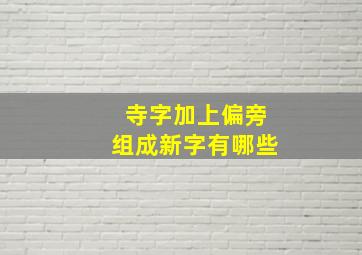 寺字加上偏旁
组成新字有哪些